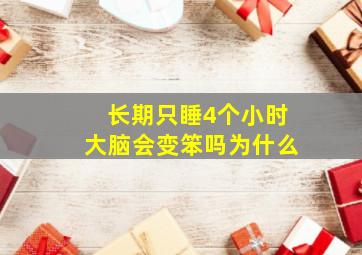 长期只睡4个小时
大脑会变笨吗为什么